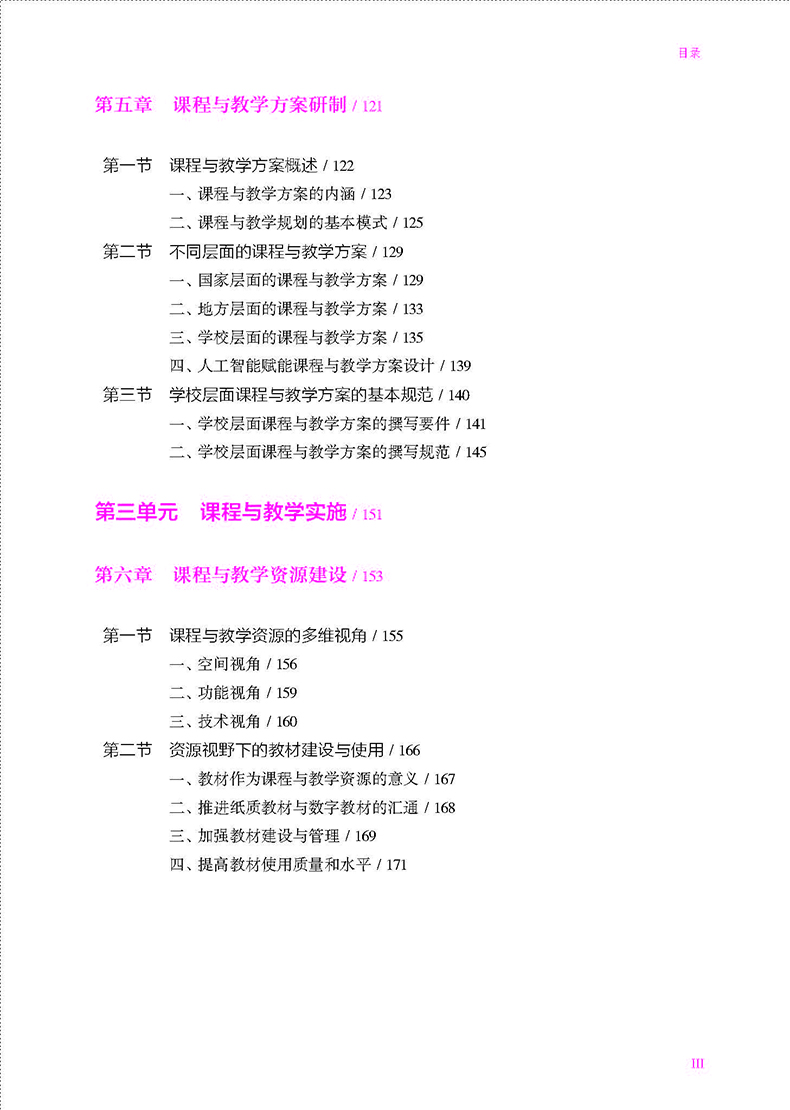 目录

第五章　课程与教学方案研制 / 121

第一节　课程与教学方案概述 / 122
一、课程与教学方案的内涵 / 123
二、课程与教学规划的基本模式 / 125
第二节　不同层面的课程与教学方案 / 129
一、国家层面的课程与教学方案 / 129
二、地方层面的课程与教学方案 / 133
三、学校层面的课程与教学方案 / 135
四、人工智能赋能课程与教学方案设计 / 139
第三节　学校层面课程与教学方案的基本规范 / 140
一、学校层面课程与教学方案的撰写要件 / 141
二、学校层面课程与教学方案的撰写规范 / 145

第三单元　课程与教学实施 / 151

第六章　课程与教学资源建设 / 153

第一节　课程与教学资源的多维视角 / 155
一、空间视角 / 156
二、功能视角 / 159
三、技术视角 / 160
第二节　资源视野下的教材建设与使用 / 166
一、教材作为课程与教学资源的意义 / 167
二、推进纸质教材与数字教材的汇通 / 168
三、加强教材建设与管理 / 169
四、提高教材使用质量和水平 / 171

III